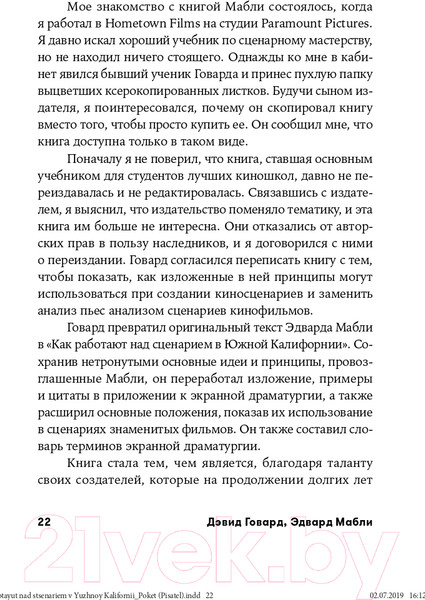 Мое знакомство с книгой Мабли состоялось, когда я работал в Hometown Films на студии Paramount Pictures. Я давно искал хороший учебник по сценарному мастерству, но не находил ничего стоящего. Однажды ко мне в кабинет явился бывший ученик Говарда и принес пухлую папку выцветших ксерокопированных листков. Будучи сыном издателя, я поинтересовался, почему он скопировал книгу вместо того, чтобы просто купить ее. Он сообщил мне, что книга доступна только в таком виде.

Поначалу я не поверил, что книга, ставшая основным учебником для студентов лучших киношкол, давно не переиздавалась и не редактировалась. Связавшись с издателем, я выяснил, что издательство поменяло тематику, и эта книга им больше не интересна. Они отказались от авторских прав в пользу наследников, и я договорился с ними о переиздании. Говард согласился переписать книгу с тем, чтобы показать, как изложенные в ней принципы могут использоваться при создании киносценариев и заменить анализ пьес анализом сценариев кинофильмов.

Говард превратил оригинальный текст Эдварда Мабли в «Как работают над сценарием в Южной Калифорнии». Сохранив нетронутыми основные идеи и принципы, провозглашенные Мабли, он переработал изложение, примеры и цитаты в приложении к экранной драматургии, а также расширил основные положения, показав их использование в сценариях знаменитых фильмов. Он также составил словарь терминов экранной драматургии.

Книга стала тем, чем является, благодаря таланту своих создателей, которые на продолжении долгих лет

22 Дэвид Говард, Эдвард Мабли

21vek.by

otayut nad stsenariem v Yuzhnoy Kalifornii_Poket (Pisatel).indd 22 02.07.2019 16:12